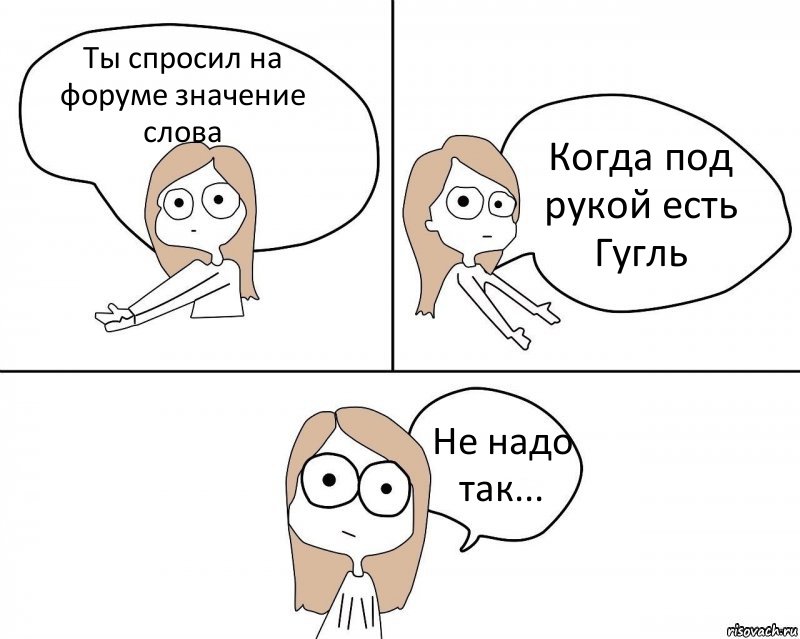 Ты спросил на форуме значение слова

Когда под рукой есть Гугль

Не надо так...

risovach.ru